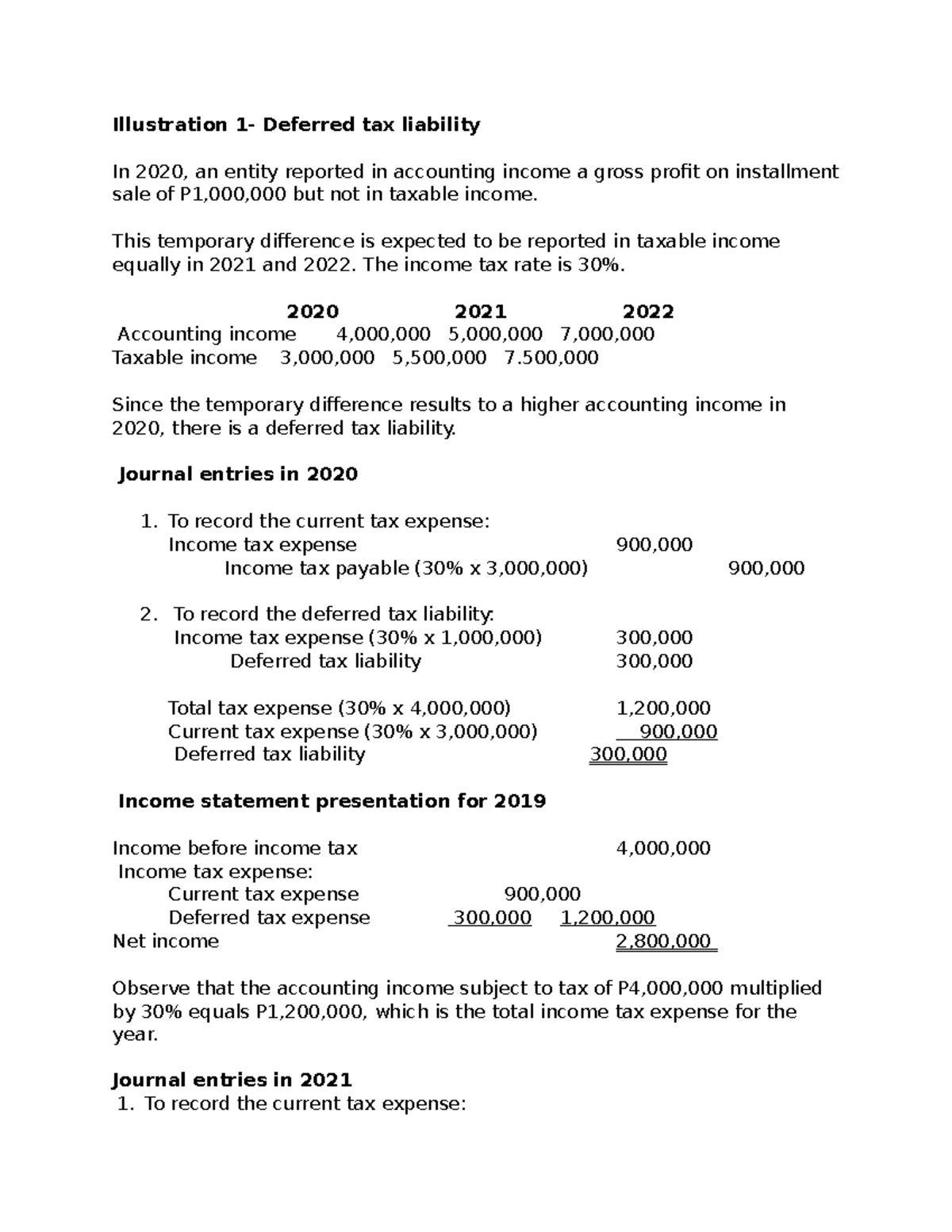 Illustration 1- Deferred tax liability

In 2020, an entity reported in accounting income a gross profit on installment sale of P1,000,000 but not in taxable income.

This temporary difference is expected to be reported in taxable income equally in 2021 and 2022. The income tax rate is 30%.

|  | 2020 | 2021 | 2022 |
|---|---|---|---|
| Accounting income | 4,000,000 | 5,000,000 | 7,000,000 |
| Taxable income | 3,000,000 | 5,500,000 | 7.500,000 |

Since the temporary difference results to a higher accounting income in 2020, there is a deferred tax liability.

Journal entries in 2020

1. To record the current tax expense:
Income tax expense 900,000
Income tax payable (30% x 3,000,000) 900,000

2. To record the deferred tax liability:
Income tax expense (30% x 1,000,000) 300,000
Deferred tax liability 300,000

Total tax expense (30% x 4,000,000) 1,200,000
Current tax expense (30% x 3,000,000) 900,000
Deferred tax liability 300,000

Income statement presentation for 2019

Income before income tax 4,000,000
Income tax expense:
Current tax expense 900,000
Deferred tax expense 300,000 1,200,000
Net income 2,800,000

Observe that the accounting income subject to tax of P4,000,000 multiplied by 30% equals P1,200,000, which is the total income tax expense for the year.

Journal entries in 2021
1. To record the current tax expense: